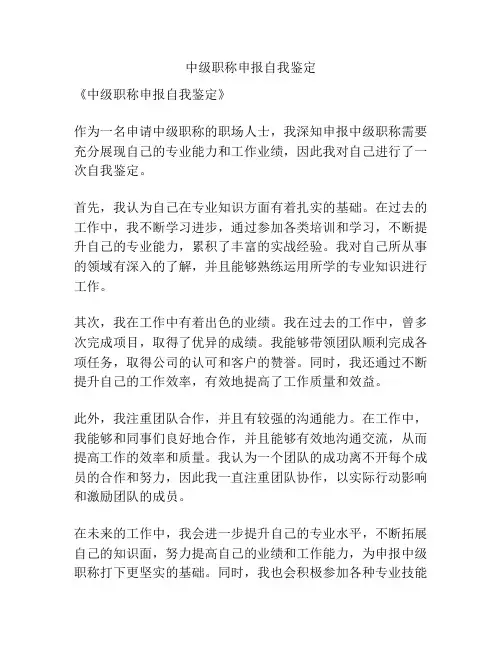 中级职称申报自我鉴定

《中级职称申报自我鉴定》

作为一名申请中级职称的职场人士，我深知申报中级职称需要充分展现自己的专业能力和工作业绩，因此我对自己进行了一次自我鉴定。

首先，我认为自己在专业知识方面有着扎实的基础。在过去的工作中，我不断学习进步，通过参加各类培训和学习，不断提升自己的专业能力，累积了丰富的实战经验。我对自己所从事的领域有深入的了解，并且能够熟练运用所学的专业知识进行工作。

其次，我在工作中有着出色的业绩。我在过去的工作中，曾多次完成项目，取得了优异的成绩。我能够带领团队顺利完成各项任务，取得公司的认可和客户的赞誉。同时，我还通过不断提升自己的工作效率，有效地提高了工作质量和效益。

此外，我注重团队合作，并且有较强的沟通能力。在工作中，我能够和同事们良好地合作，并且能够有效地沟通交流，从而提高工作的效率和质量。我认为一个团队的成功离不开每个成员的合作和努力，因此我一直注重团队协作，以实际行动影响和激励团队的成员。

在未来的工作中，我会进一步提升自己的专业水平，不断拓展自己的知识面，努力提高自己的业绩和工作能力，为申报中级职称打下更坚实的基础。同时，我也会积极参加各种专业技能